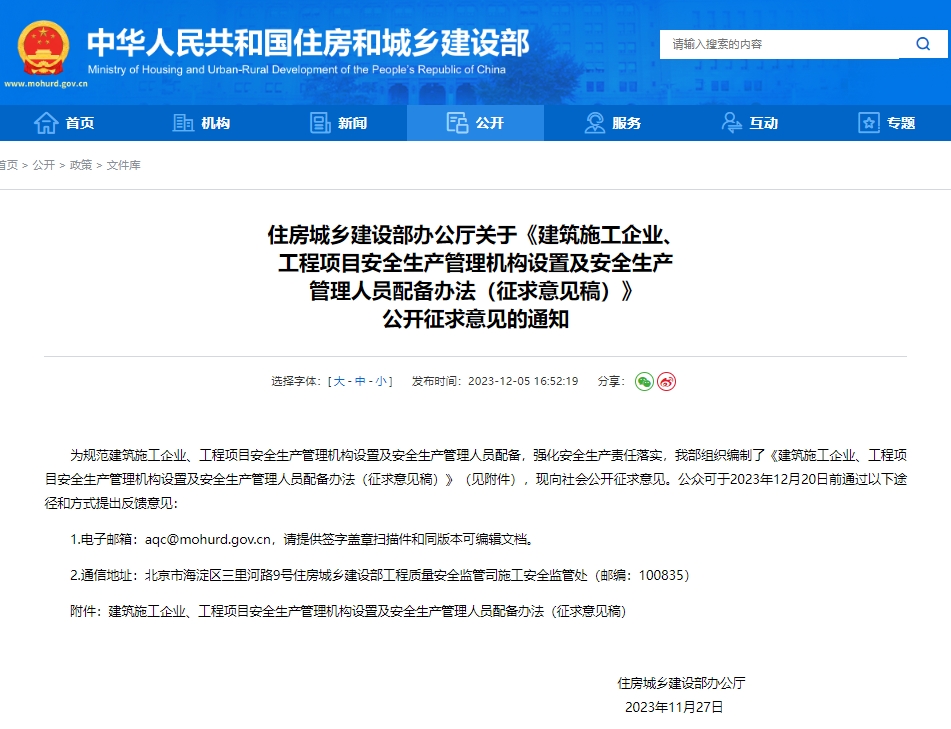 中华人民共和国住房和城乡建设部
Ministry of Housing and Urban-Rural Development of the People's Republic of China
www.mohurd.gov.cn

请输入搜索的内容

首页 机构 新闻 公开 服务 互动 专题

首页 > 公开 > 政策 > 文件库

住房城乡建设部办公厅关于《建筑施工企业、工程项目安全生产管理机构设置及安全生产管理人员配备办法（征求意见稿）》公开征求意见的通知

选择字体：[ 大 - 中 - 小 ]　发布时间：2023-12-05 16:52:19　分享：

为规范建筑施工企业、工程项目安全生产管理机构设置及安全生产管理人员配备，强化安全生产责任落实，我部组织编制了《建筑施工企业、工程项目安全生产管理机构设置及安全生产管理人员配备办法（征求意见稿）》（见附件），现向社会公开征求意见。公众可于2023年12月20日前通过以下途径和方式提出反馈意见：

1.电子邮箱：aqc@mohurd.gov.cn，请提供签字盖章扫描件和同版本可编辑文档。

2.通信地址：北京市海淀区三里河路9号住房城乡建设部工程质量安全监管司施工安全监管处（邮编：100835）

附件：建筑施工企业、工程项目安全生产管理机构设置及安全生产管理人员配备办法（征求意见稿）

住房城乡建设部办公厅
2023年11月27日